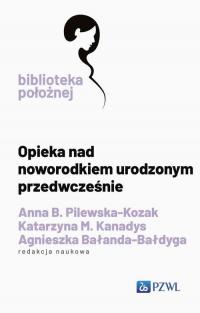 biblioteka położnej

Opieka nad noworodkiem urodzonym przedwcześnie

Anna B. Pilewska-Kozak
Katarzyna M. Kanadys
Agnieszka Bałanda-Bałdyga
redakcja naukowa

PZWL